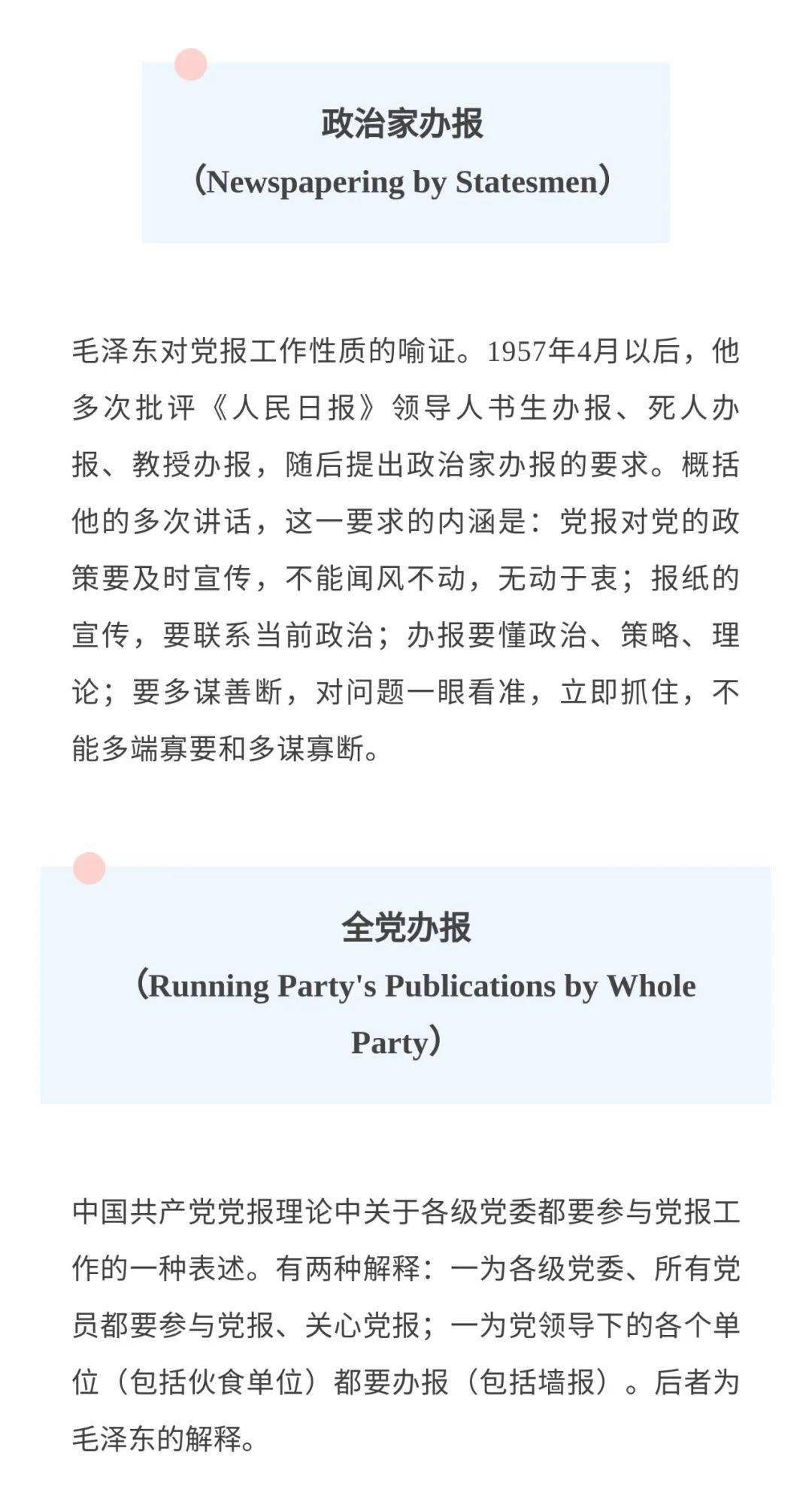 政治家办报
（Newspapering by Statesmen）

毛泽东对党报工作性质的喻证。1957年4月以后，他多次批评《人民日报》领导人书生办报、死人办报、教授办报，随后提出政治家办报的要求。概括他的多次讲话，这一要求的内涵是：党报对党的政策要及时宣传，不能闻风不动，无动于衷；报纸的宣传，要联系当前政治；办报要懂政治、策略、理论；要多谋善断，对问题一眼看准，立即抓住，不能多端寡要和多谋寡断。

全党办报
（Running Party's Publications by Whole Party）

中国共产党党报理论中关于各级党委都要参与党报工作的一种表述。有两种解释：一为各级党委、所有党员都要参与党报、关心党报；一为党领导下的各个单位（包括伙食单位）都要办报（包括墙报）。后者为毛泽东的解释。